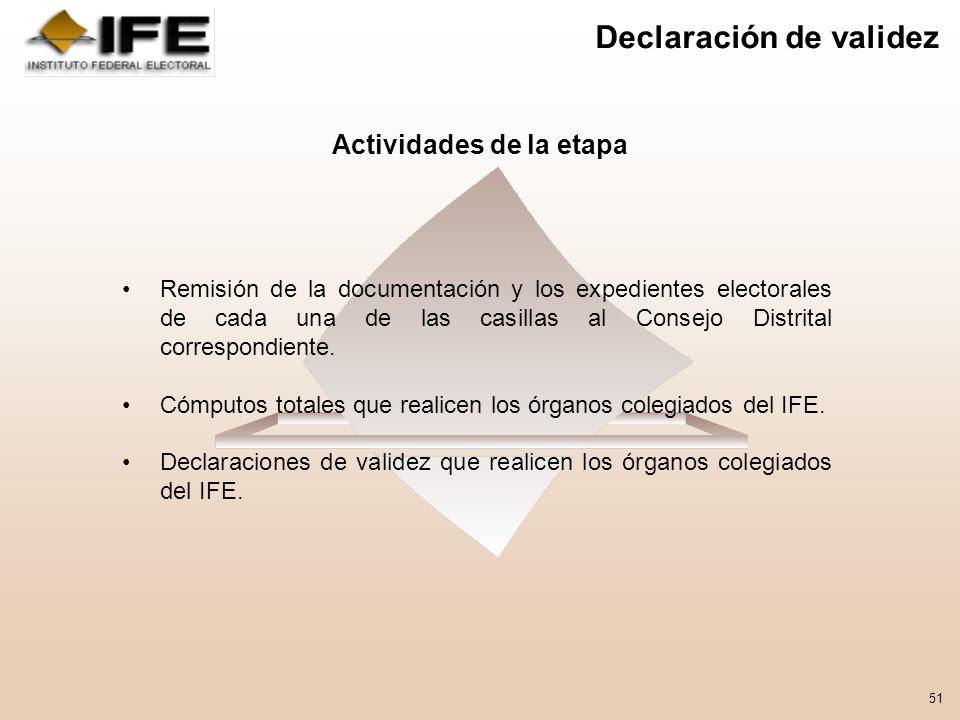 IFE
INSTITUTO FEDERAL ELECTORAL

Declaración de validez

Actividades de la etapa

• Remisión de la documentación y los expedientes electorales de cada una de las casillas al Consejo Distrital correspondiente.

• Cómputos totales que realicen los órganos colegiados del IFE.

• Declaraciones de validez que realicen los órganos colegiados del IFE.

51